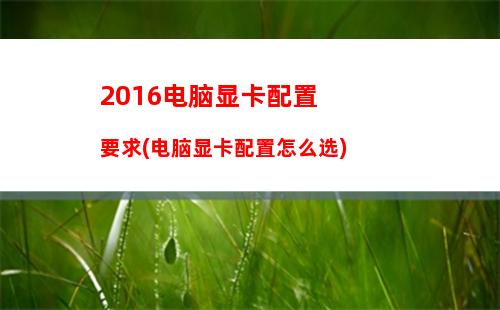 2016电脑显卡配置

要求(电脑显卡配置怎么选)